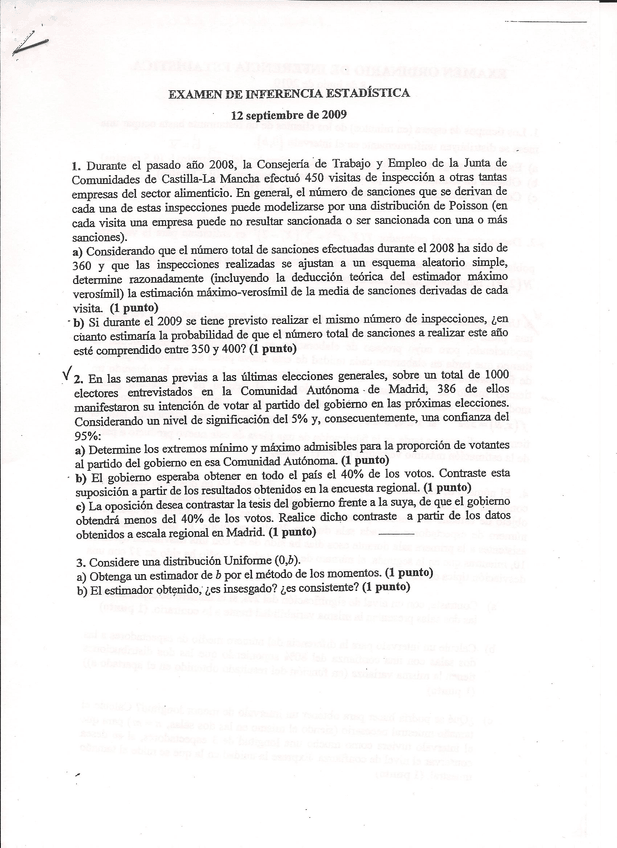 EXAMEN DE INFERENCIA ESTADÍSTICA

12 septiembre de 2009

1. Durante el pasado año 2008, la Consejería de Trabajo y Empleo de la Junta de Comunidades de Castilla-La Mancha efectuó 450 visitas de inspección a otras tantas empresas del sector alimenticio. En general, el número de sanciones que se derivan de cada una de estas inspecciones puede modelizarse por una distribución de Poisson (en cada visita una empresa puede no resultar sancionada o ser sancionada con uno o más sanciones).
a) Considerando que el número total de sanciones efectuadas durante el 2008 ha sido de 360 y que las inspecciones realizadas se ajustan a un esquema aleatorio simple, determine razonadamente (incluyendo la deducción teórica del estimador máximo verosímil) la estimación máximo-verosímil de la media de sanciones derivadas de cada visita. (1 punto)
b) Si durante el 2009 se tiene previsto realizar el mismo número de inspecciones, ¿en cuanto estimaría la probabilidad de que el número total de sanciones a realizar este año esté comprendido entre 350 y 400? (1 punto)

2. En las semanas previas a las últimas elecciones generales, sobre un total de 1000 electores entrevistados en la Comunidad Autónoma de Madrid, 386 de ellos manifestaron su intención de votar al partido del gobierno en las próximas elecciones. Considerando un nivel de significación del 5% y, consecuentemente, una confianza del 95%:
a) Determine los extremos mínimo y máximo admisibles para la proporción de votantes al partido del gobierno en esa Comunidad Autónoma. (1 punto)
b) El gobierno esperaba obtener en todo el país el 40% de los votos. Contraste esta suposición a partir de los resultados obtenidos en la encuesta regional. (1 punto)
c) La oposición desea contrastar la tesis del gobierno frente a la suya, de que el gobierno obtendrá menos del 40% de los votos. Realice dicho contraste a partir de los datos obtenidos a escala regional en Madrid. (1 punto)

3. Considere una distribución Uniforme (0,$b$).
a) Obtenga un estimador de $b$ por el método de los momentos. (1 punto)
b) El estimador obtenido, ¿es insesgado? ¿es consistente? (1 punto)